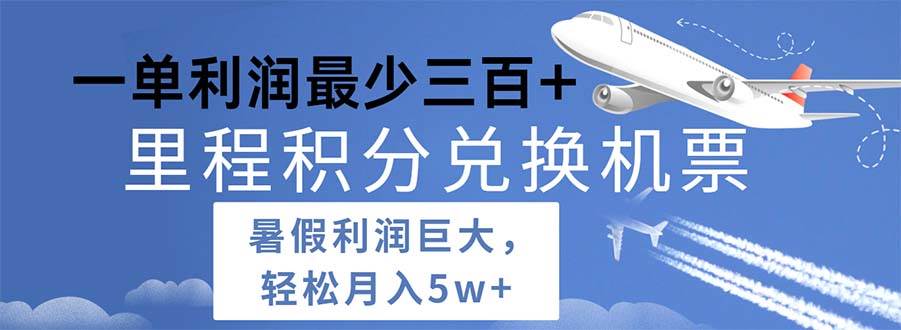 一单利润最少三百+

里程积分兑换机票

暑假利润巨大，
轻松月入5w+